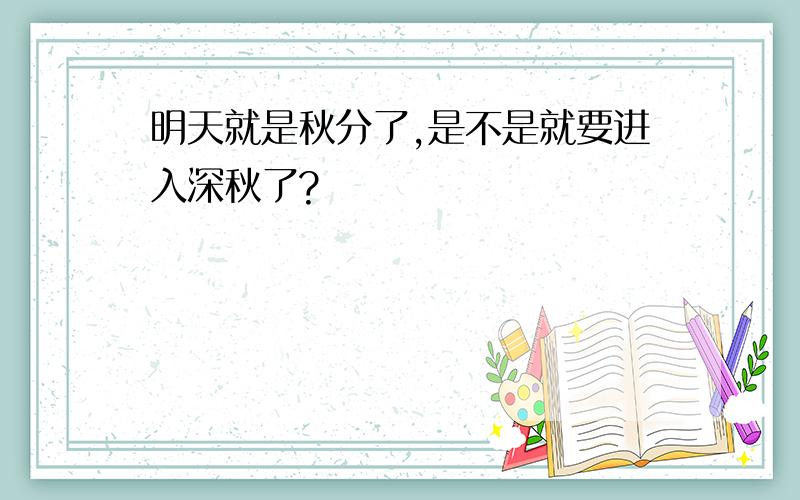 明天就是秋分了,是不是就要进入深秋了?